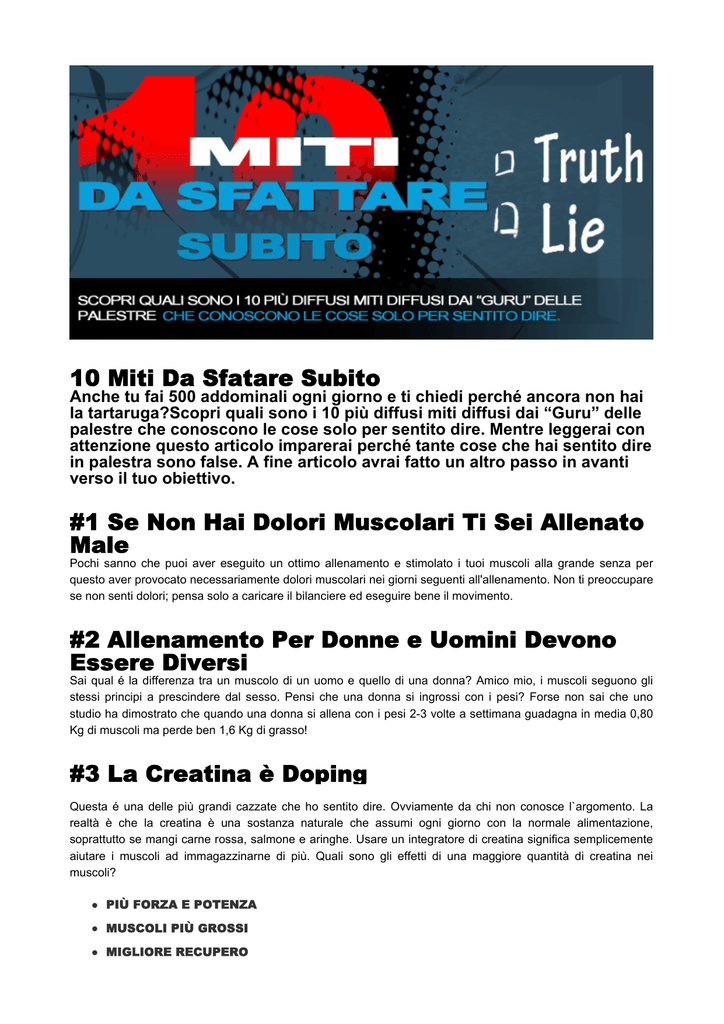 10 MITI DA SFATTARE SUBITO

Truth
Lie

SCOPRI QUALI SONO I 10 PIÙ DIFFUSI MITI DIFFUSI DAI "GURU" DELLE PALESTRE CHE CONOSCONO LE COSE SOLO PER SENTITO DIRE.

10 Miti Da Sfatare Subito

Anche tu fai 500 addominali ogni giorno e ti chiedi perché ancora non hai la tartaruga?Scopri quali sono i 10 più diffusi miti diffusi dai “Guru” delle palestre che conoscono le cose solo per sentito dire. Mentre leggerai con attenzione questo articolo imparerai perché tante cose che hai sentito dire in palestra sono false. A fine articolo avrai fatto un altro passo in avanti verso il tuo obiettivo.

#1 Se Non Hai Dolori Muscolari Ti Sei Allenato Male

Pochi sanno che puoi aver eseguito un ottimo allenamento e stimolato i tuoi muscoli alla grande senza per questo aver provocato necessariamente dolori muscolari nei giorni seguenti all'allenamento. Non ti preoccupare se non senti dolori; pensa solo a caricare il bilanciere ed eseguire bene il movimento.

#2 Allenamento Per Donne e Uomini Devono Essere Diversi

Sai qual é la differenza tra un muscolo di un uomo e quello di una donna? Amico mio, i muscoli seguono gli stessi principi a prescindere dal sesso. Pensi che una donna si ingrossi con i pesi? Forse non sai che uno studio ha dimostrato che quando una donna si allena con i pesi 2-3 volte a settimana guadagna in media 0,80 Kg di muscoli ma perde ben 1,6 Kg di grasso!

#3 La Creatina è Doping

Questa é una delle più grandi cazzate che ho sentito dire. Ovviamente da chi non conosce l`argomento. La realtà è che la creatina è una sostanza naturale che assumi ogni giorno con la normale alimentazione, soprattutto se mangi carne rossa, salmone e aringhe. Usare un integratore di creatina significa semplicemente aiutare i muscoli ad immagazzinarne di più. Quali sono gli effetti di una maggiore quantità di creatina nei muscoli?

• PIÙ FORZA E POTENZA
• MUSCOLI PIÙ GROSSI
• MIGLIORE RECUPERO